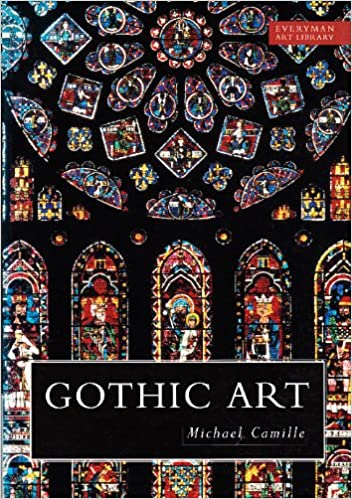 EVERYMAN
ART LIBRARY

GOTHIC ART

Michael Camille